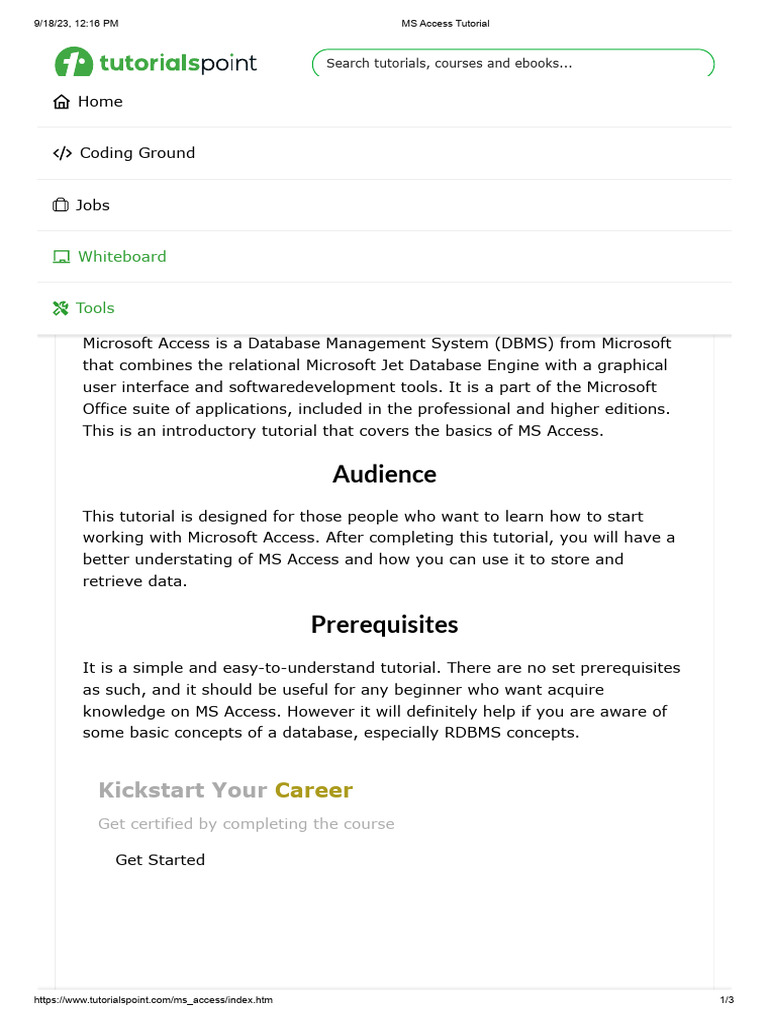 9/18/23, 12:16 PM

MS Access Tutorial

tutorialspoint

Search tutorials, courses and ebooks...

Home

Coding Ground

Jobs

Whiteboard

Tools

Microsoft Access is a Database Management System (DBMS) from Microsoft that combines the relational Microsoft Jet Database Engine with a graphical user interface and softwaredevelopment tools. It is a part of the Microsoft Office suite of applications, included in the professional and higher editions. This is an introductory tutorial that covers the basics of MS Access.

Audience

This tutorial is designed for those people who want to learn how to start working with Microsoft Access. After completing this tutorial, you will have a better understating of MS Access and how you can use it to store and retrieve data.

Prerequisites

It is a simple and easy-to-understand tutorial. There are no set prerequisites as such, and it should be useful for any beginner who want acquire knowledge on MS Access. However it will definitely help if you are aware of some basic concepts of a database, especially RDBMS concepts.

Kickstart Your Career

Get certified by completing the course

Get Started

https://www.tutorialspoint.com/ms_access/index.htm

1/3